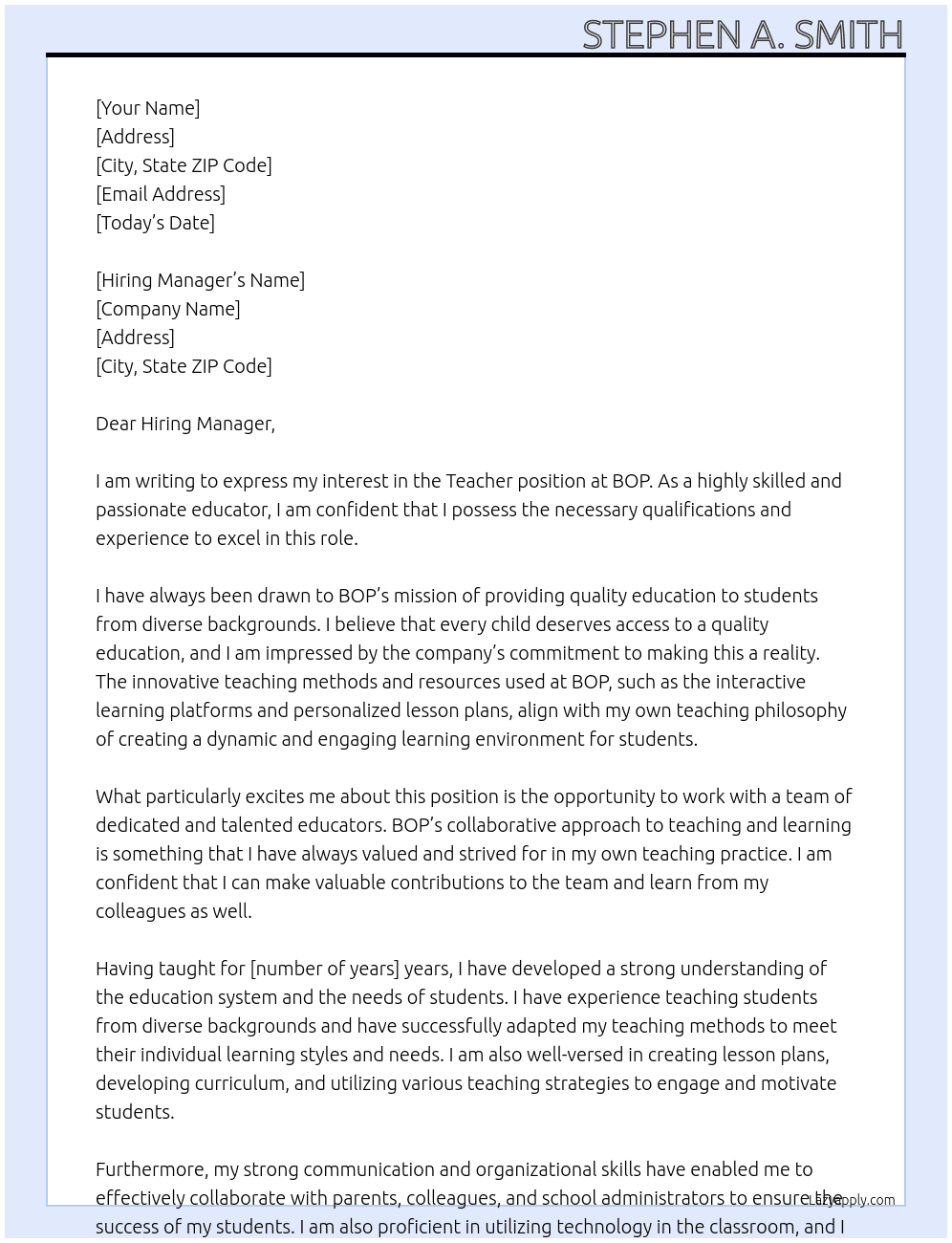 STEPHEN A. SMITH

[Your Name]
[Address]
[City, State ZIP Code]
[Email Address]
[Today's Date]

[Hiring Manager's Name]
[Company Name]
[Address]
[City, State ZIP Code]

Dear Hiring Manager,

I am writing to express my interest in the Teacher position at BOP. As a highly skilled and passionate educator, I am confident that I possess the necessary qualifications and experience to excel in this role.

I have always been drawn to BOP's mission of providing quality education to students from diverse backgrounds. I believe that every child deserves access to a quality education, and I am impressed by the company's commitment to making this a reality. The innovative teaching methods and resources used at BOP, such as the interactive learning platforms and personalized lesson plans, align with my own teaching philosophy of creating a dynamic and engaging learning environment for students.

What particularly excites me about this position is the opportunity to work with a team of dedicated and talented educators. BOP's collaborative approach to teaching and learning is something that I have always valued and strived for in my own teaching practice. I am confident that I can make valuable contributions to the team and learn from my colleagues as well.

Having taught for [number of years] years, I have developed a strong understanding of the education system and the needs of students. I have experience teaching students from diverse backgrounds and have successfully adapted my teaching methods to meet their individual learning styles and needs. I am also well-versed in creating lesson plans, developing curriculum, and utilizing various teaching strategies to engage and motivate students.

Furthermore, my strong communication and organizational skills have enabled me to effectively collaborate with parents, colleagues, and school administrators to ensure the success of my students. I am also proficient in utilizing technology in the classroom, and I

LazyApply.com